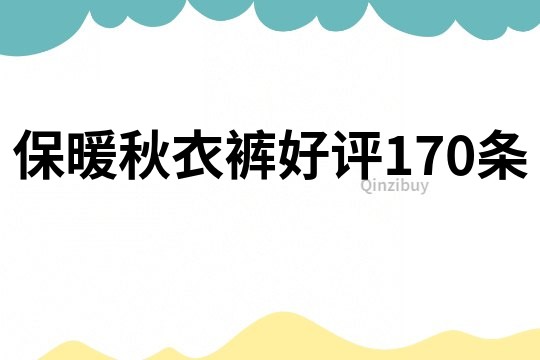 保暖秋衣裤好评170条

Qinzibuy